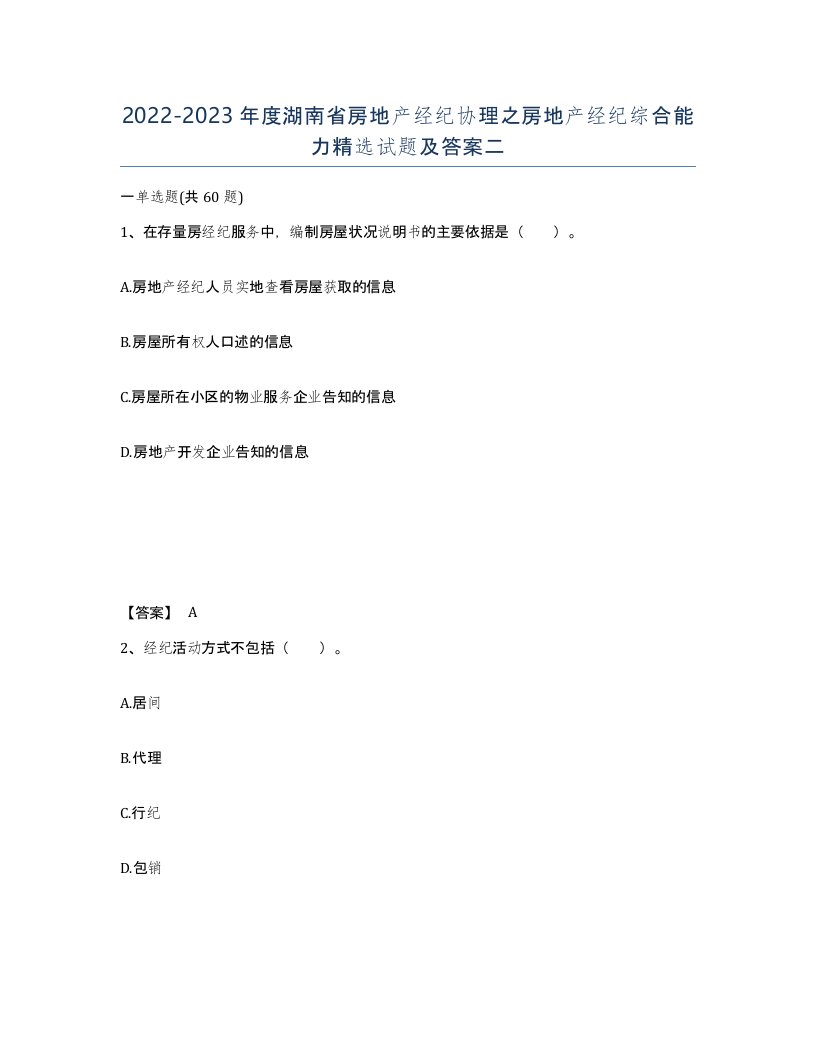 2022-2023年度湖南省房地产经纪协理之房地产经纪综合能力精选试题及答案二

一单选题(共60题)

1、在存量房经纪服务中，编制房屋状况说明书的主要依据是（ ）。

A.房地产经纪人员实地查看房屋获取的信息

B.房屋所有权人口述的信息

C.房屋所在小区的物业服务企业告知的信息

D.房地产开发企业告知的信息

【答案】 A

2、经纪活动方式不包括（ ）。

A.居间

B.代理

C.行纪

D.包销